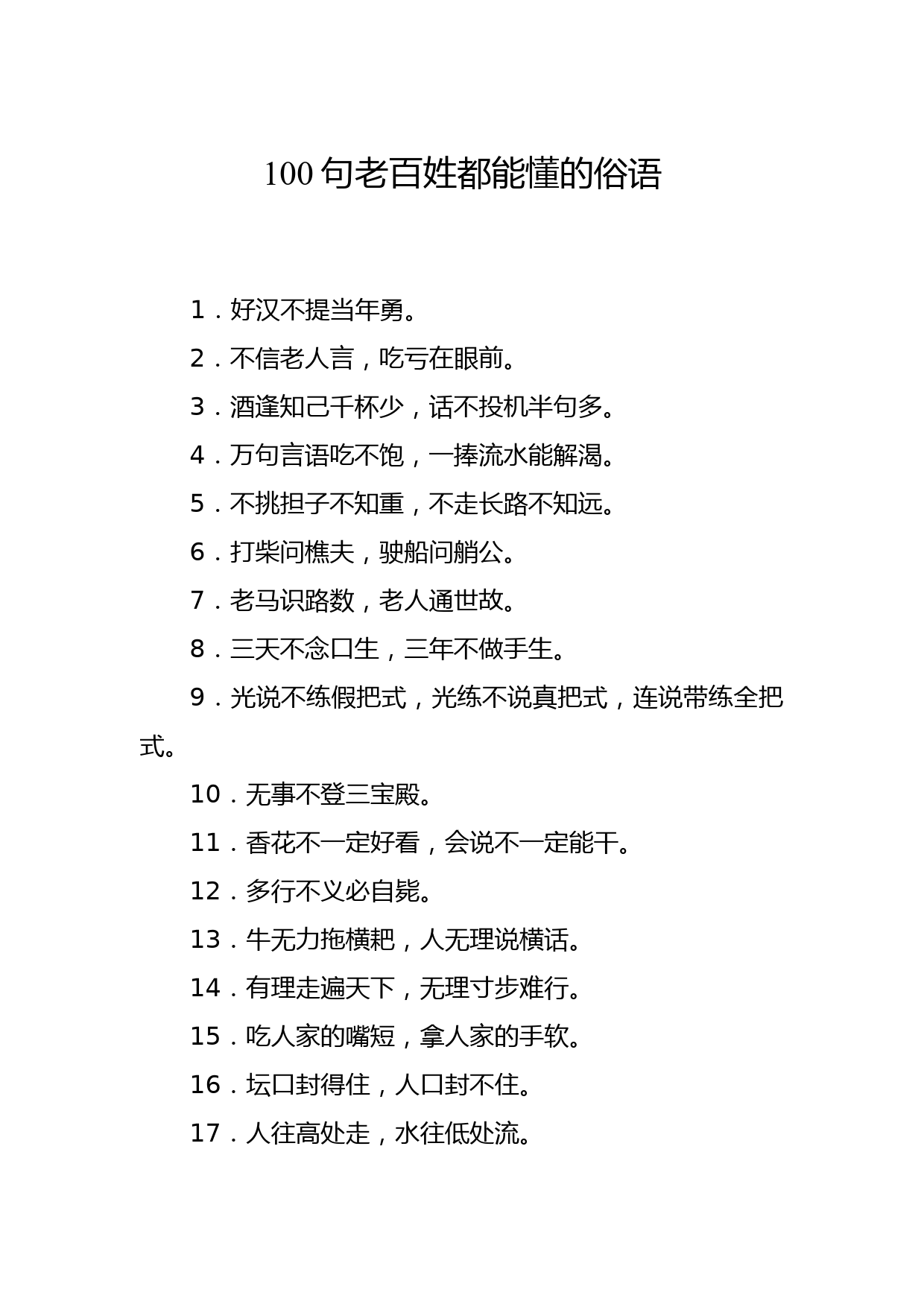 100 句老百姓都能懂的俗语

1．好汉不提当年勇。

2．不信老人言，吃亏在眼前。

3．酒逢知己千杯少，话不投机半句多。

4．万句言语吃不饱，一捧流水能解渴。

5．不挑担子不知重，不走长路不知远。

6．打柴问樵夫，驶船问艄公。

7．老马识路数，老人通世故。

8．三天不念口生，三年不做手生。

9．光说不练假把式，光练不说真把式，连说带练全把式。

10．无事不登三宝殿。

11．香花不一定好看，会说不一定能干。

12．多行不义必自毙。

13．牛无力拖横耙，人无理说横话。

14．有理走遍天下，无理寸步难行。

15．吃人家的嘴短，拿人家的手软。

16．坛口封得住，人口封不住。

17．人往高处走，水往低处流。